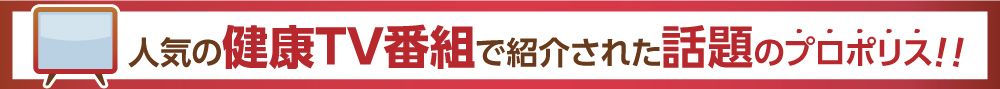 人気の健康TV番組で紹介された話題のプロポリス!!